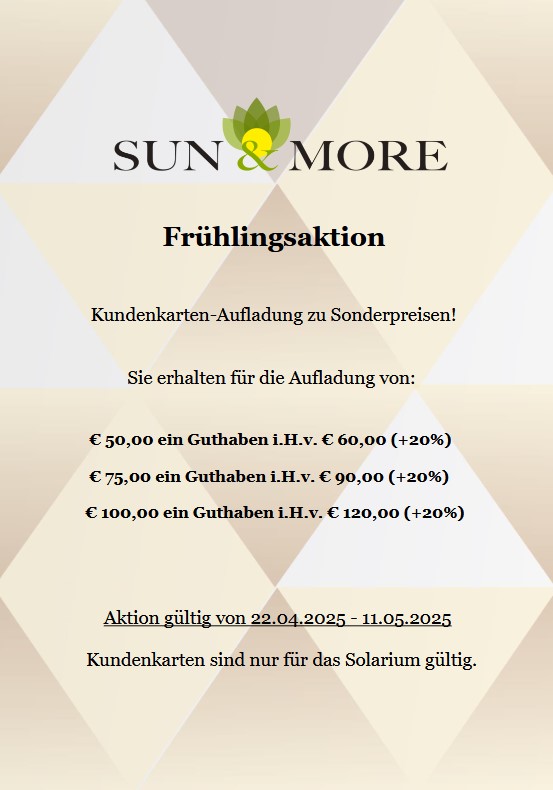 SUN & MORE

Frühlingsaktion

Kundenkarten-Aufladung zu Sonderpreisen!

Sie erhalten für die Aufladung von:

€ 50,00 ein Guthaben i.H.v. € 60,00 (+20%)

€ 75,00 ein Guthaben i.H.v. € 90,00 (+20%)

€ 100,00 ein Guthaben i.H.v. € 120,00 (+20%)

Aktion gültig von 22.04.2025 - 11.05.2025

Kundenkarten sind nur für das Solarium gültig.